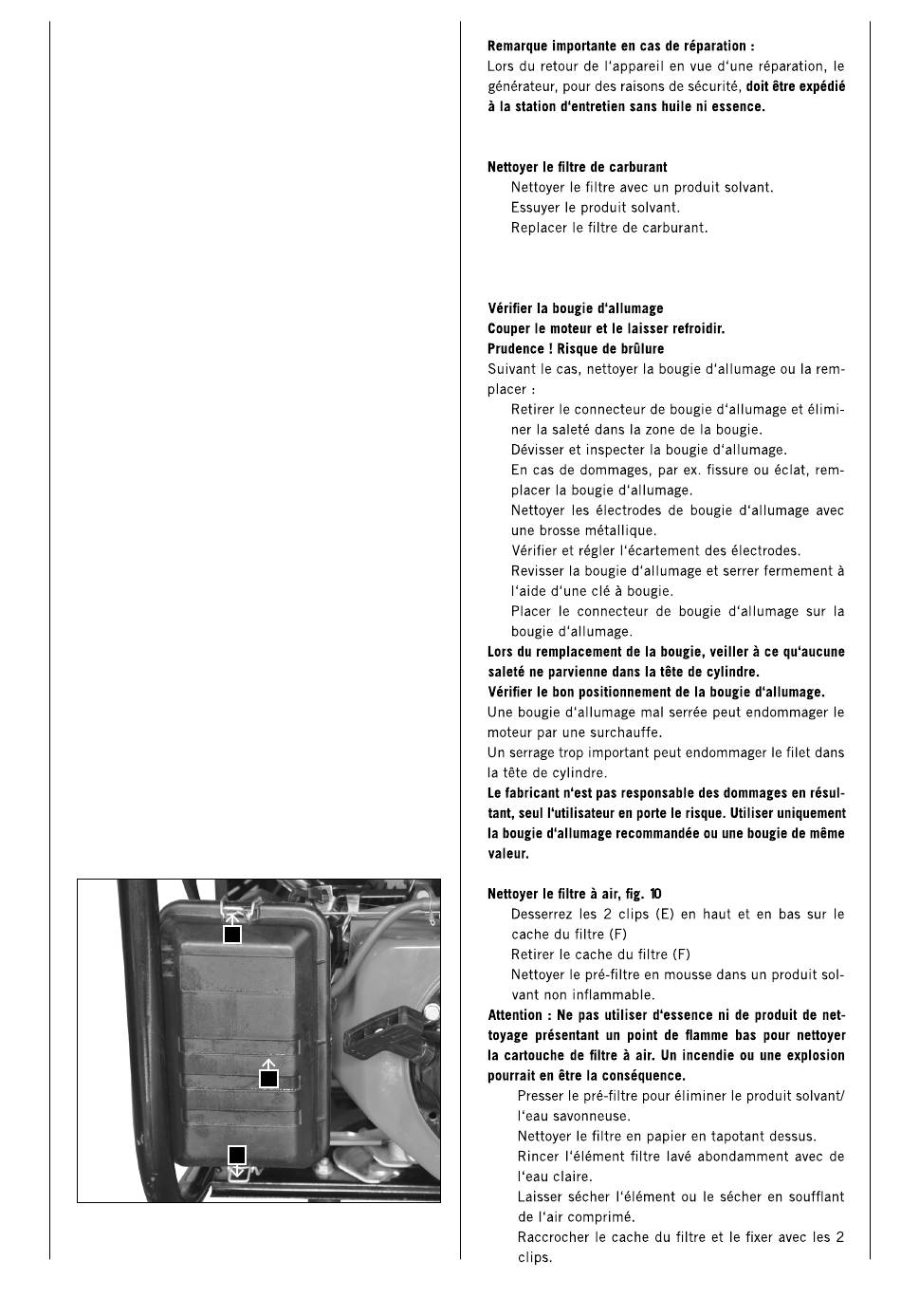 **Remarque importante en cas de réparation :**
Lors du retour de l'appareil en vue d'une réparation, le générateur, pour des raisons de sécurité, **doit être expédié à la station d'entretien sans huile ni essence.**

**Nettoyer le filtre de carburant**
Nettoyer le filtre avec un produit solvant.
Essuyer le produit solvant.
Replacer le filtre de carburant.

**Vérifier la bougie d'allumage**
**Couper le moteur et le laisser refroidir.**
**Prudence ! Risque de brûlure**
Suivant le cas, nettoyer la bougie d'allumage ou la remplacer :
Retirer le connecteur de bougie d'allumage et éliminer la saleté dans la zone de la bougie.
Dévisser et inspecter la bougie d'allumage.
En cas de dommages, par ex. fissure ou éclat, remplacer la bougie d'allumage.
Nettoyer les électrodes de bougie d'allumage avec une brosse métallique.
Vérifier et régler l'écartement des électrodes.
Revisser la bougie d'allumage et serrer fermement à l'aide d'une clé à bougie.
Placer le connecteur de bougie d'allumage sur la bougie d'allumage.
**Lors du remplacement de la bougie, veiller à ce qu'aucune saleté ne parvienne dans la tête de cylindre.**
**Vérifier le bon positionnement de la bougie d'allumage.**
Une bougie d'allumage mal serrée peut endommager le moteur par une surchauffe.
Un serrage trop important peut endommager le filet dans la tête de cylindre.
**Le fabricant n'est pas responsable des dommages en résultant, seul l'utilisateur en porte le risque. Utiliser uniquement la bougie d'allumage recommandée ou une bougie de même valeur.**

**Nettoyer le filtre à air, fig. 10**
Desserrez les 2 clips (E) en haut et en bas sur le cache du filtre (F)
Retirer le cache du filtre (F)
Nettoyer le pré-filtre en mousse dans un produit solvant non inflammable.
**Attention : Ne pas utiliser d'essence ni de produit de nettoyage présentant un point de flamme bas pour nettoyer la cartouche de filtre à air. Un incendie ou une explosion pourrait en être la conséquence.**
Presser le pré-filtre pour éliminer le produit solvant/ l'eau savonneuse.
Nettoyer le filtre en papier en tapotant dessus.
Rincer l'élément filtre lavé abondamment avec de l'eau claire.
Laisser sécher l'élément ou le sécher en soufflant de l'air comprimé.
Raccrocher le cache du filtre et le fixer avec les 2 clips.